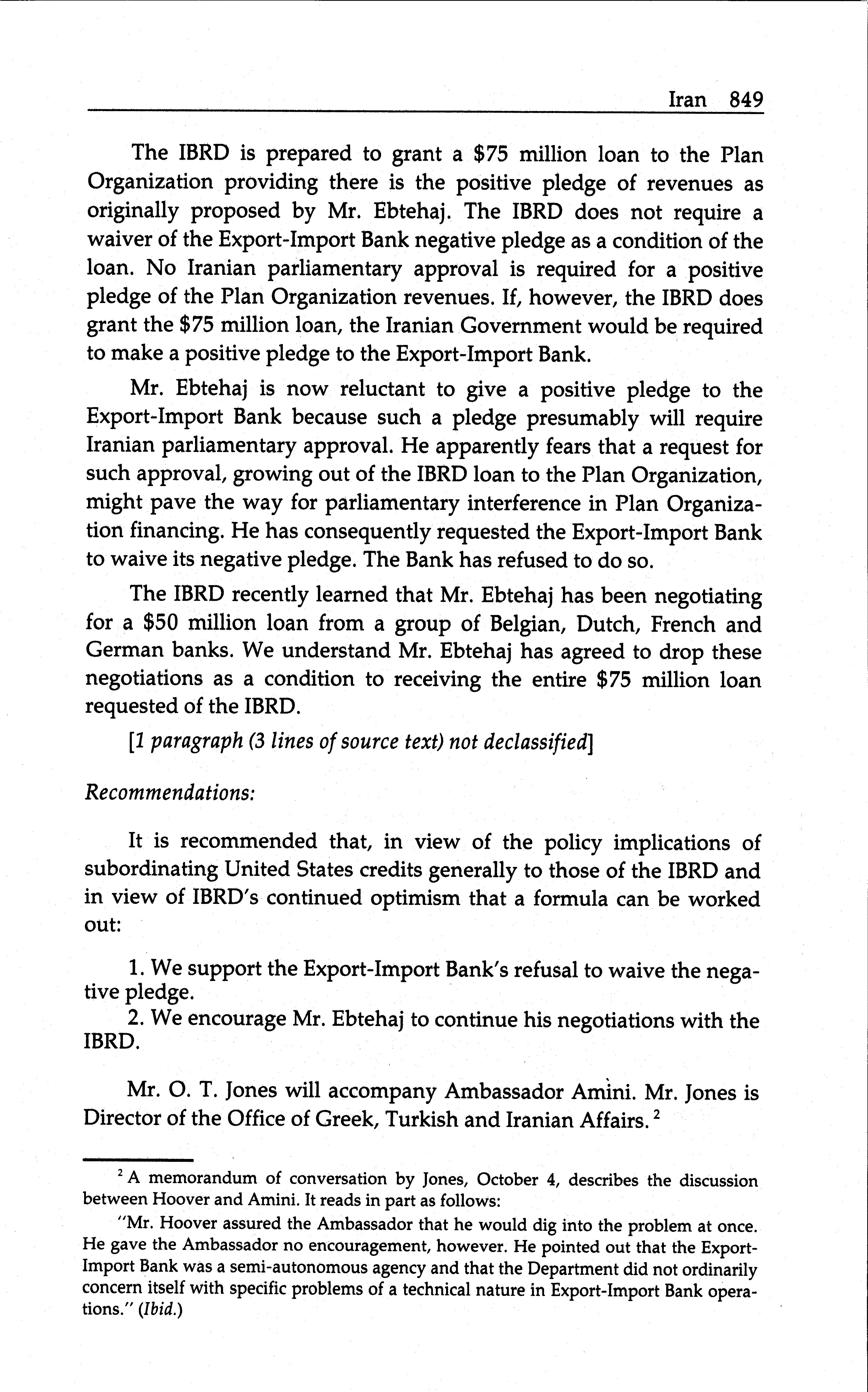 Iran 849

The IBRD is prepared to grant a \$75 million loan to the Plan Organization providing there is the positive pledge of revenues as originally proposed by Mr. Ebtehaj. The IBRD does not require a waiver of the Export-Import Bank negative pledge as a condition of the loan. No Iranian parliamentary approval is required for a positive pledge of the Plan Organization revenues. If, however, the IBRD does grant the \$75 million loan, the Iranian Government would be required to make a positive pledge to the Export-Import Bank.

Mr. Ebtehaj is now reluctant to give a positive pledge to the Export-Import Bank because such a pledge presumably will require Iranian parliamentary approval. He apparently fears that a request for such approval, growing out of the IBRD loan to the Plan Organization, might pave the way for parliamentary interference in Plan Organization financing. He has consequently requested the Export-Import Bank to waive its negative pledge. The Bank has refused to do so.

The IBRD recently learned that Mr. Ebtehaj has been negotiating for a \$50 million loan from a group of Belgian, Dutch, French and German banks. We understand Mr. Ebtehaj has agreed to drop these negotiations as a condition to receiving the entire \$75 million loan requested of the IBRD.

[1 paragraph (3 lines of source text) not declassified]

Recommendations:

It is recommended that, in view of the policy implications of subordinating United States credits generally to those of the IBRD and in view of IBRD's continued optimism that a formula can be worked out:

1. We support the Export-Import Bank's refusal to waive the negative pledge.
2. We encourage Mr. Ebtehaj to continue his negotiations with the IBRD.

Mr. O. T. Jones will accompany Ambassador Amini. Mr. Jones is Director of the Office of Greek, Turkish and Iranian Affairs. $^2$

$^2$ A memorandum of conversation by Jones, October 4, describes the discussion between Hoover and Amini. It reads in part as follows:

"Mr. Hoover assured the Ambassador that he would dig into the problem at once. He gave the Ambassador no encouragement, however. He pointed out that the Export-Import Bank was a semi-autonomous agency and that the Department did not ordinarily concern itself with specific problems of a technical nature in Export-Import Bank operations." (Ibid.)